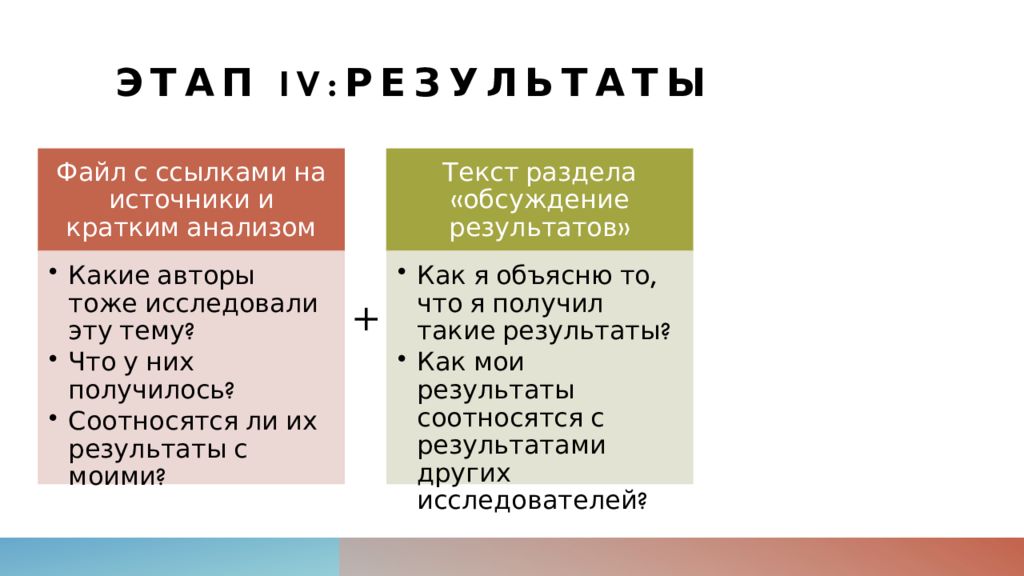 ЭТАП IV: РЕЗУЛЬТАТЫ

Файл с ссылками на источники и кратким анализом

• Какие авторы тоже исследовали эту тему?
• Что у них получилось?
• Соотносятся ли их результаты с моими?

+

Текст раздела «обсуждение результатов»

• Как я объясню то, что я получил такие результаты?
• Как мои результаты соотносятся с результатами других исследователей?